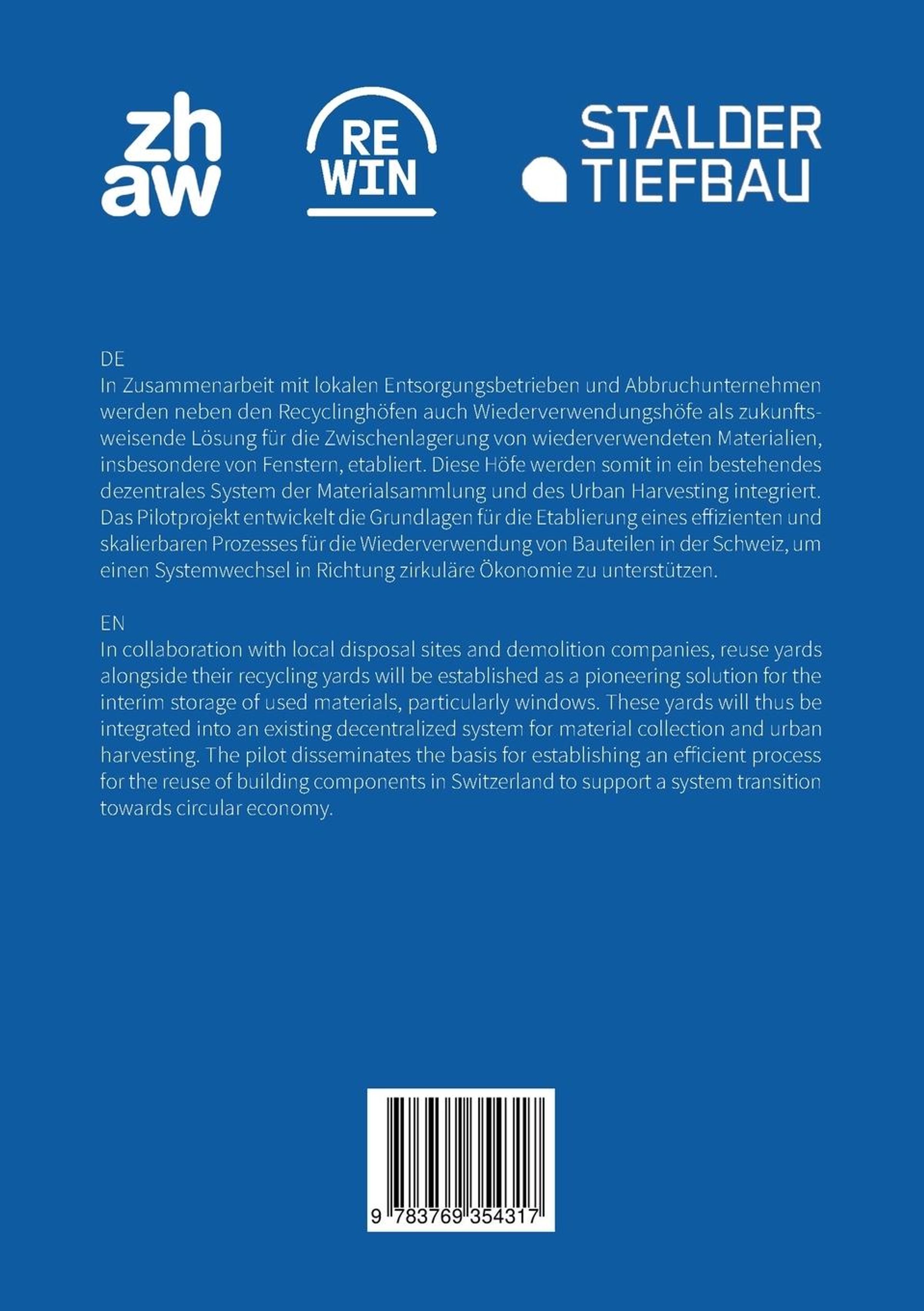 zh
aw

RE
WIN

STALDER
TIEFBAU

DE
In Zusammenarbeit mit lokalen Entsorgungsbetrieben und Abbruchunternehmen werden neben den Recyclinghöfen auch Wiederverwendungshöfe als zukunftsweisende Lösung für die Zwischenlagerung von wiederverwendeten Materialien, insbesondere von Fenstern, etabliert. Diese Höfe werden somit in ein bestehendes dezentrales System der Materialsammlung und des Urban Harvesting integriert. Das Pilotprojekt entwickelt die Grundlagen für die Etablierung eines effizienten und skalierbaren Prozesses für die Wiederverwendung von Bauteilen in der Schweiz, um einen Systemwechsel in Richtung zirkuläre Ökonomie zu unterstützen.

EN
In collaboration with local disposal sites and demolition companies, reuse yards alongside their recycling yards will be established as a pioneering solution for the interim storage of used materials, particularly windows. These yards will thus be integrated into an existing decentralized system for material collection and urban harvesting. The pilot disseminates the basis for establishing an efficient process for the reuse of building components in Switzerland to support a system transition towards circular economy.

9 783769 354317